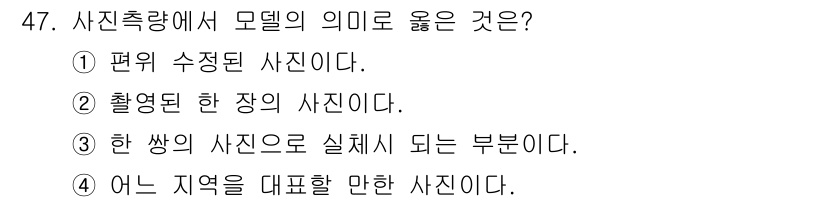 47. 사진측량에서 모델의 의미로 옳은 것은?

① 편위 수정된 사진이다.

② 촬영된 한 장의 사진이다.

③ 한 쌍의 사진으로 실체시 되는 부분이다.

④ 어느 지역을 대표할 만한 사진이다.